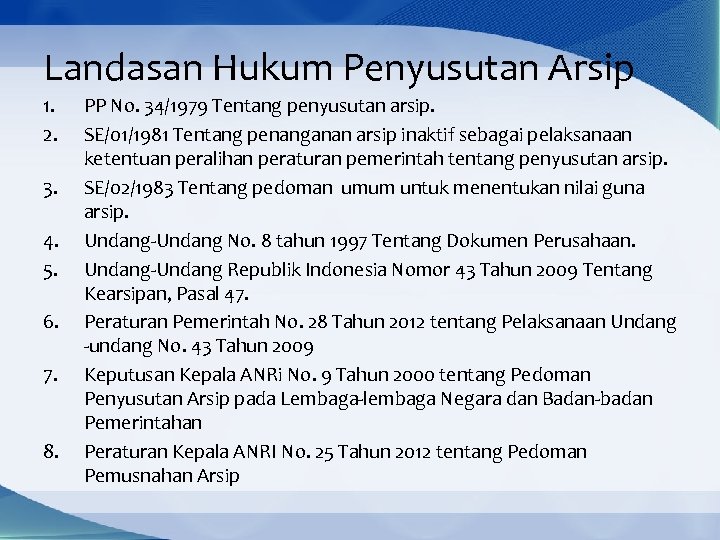 Landasan Hukum Penyusutan Arsip

1. PP No. 34/1979 Tentang penyusutan arsip.
2. SE/01/1981 Tentang penanganan arsip inaktif sebagai pelaksanaan ketentuan peralihan peraturan pemerintah tentang penyusutan arsip.
3. SE/02/1983 Tentang pedoman umum untuk menentukan nilai guna arsip.
4. Undang-Undang No. 8 tahun 1997 Tentang Dokumen Perusahaan.
5. Undang-Undang Republik Indonesia Nomor 43 Tahun 2009 Tentang Kearsipan, Pasal 47.
6. Peraturan Pemerintah No. 28 Tahun 2012 tentang Pelaksanaan Undang -undang No. 43 Tahun 2009
7. Keputusan Kepala ANRi No. 9 Tahun 2000 tentang Pedoman Penyusutan Arsip pada Lembaga-lembaga Negara dan Badan-badan Pemerintahan
8. Peraturan Kepala ANRI No. 25 Tahun 2012 tentang Pedoman Pemusnahan Arsip